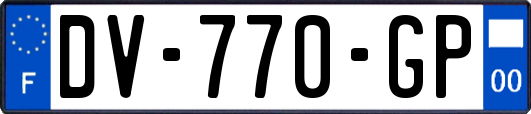 F
DV-770-GP
00